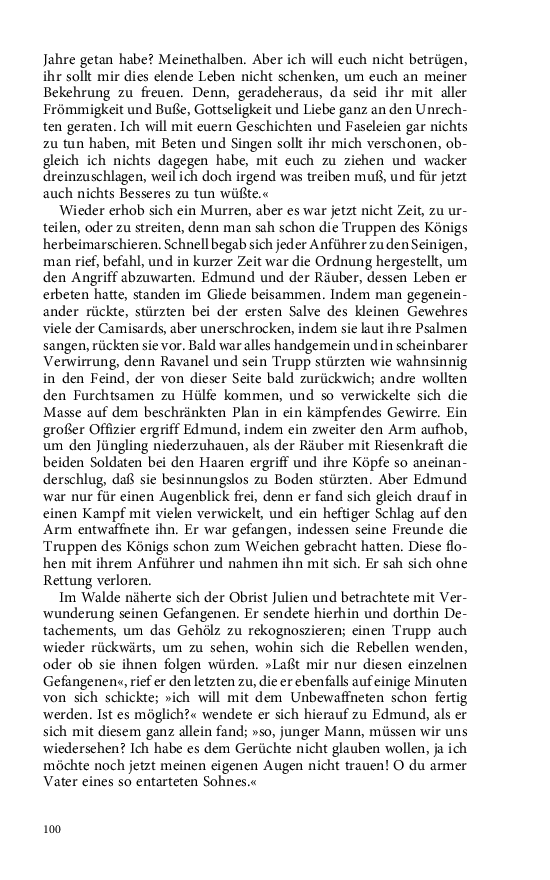 Jahre getan habe? Meinethalben. Aber ich will euch nicht betrügen, ihr sollt mir dies elende Leben nicht schenken, um euch an meiner Bekehrung zu freuen. Denn, geradeheraus, da seid ihr mit aller Frömmigkeit und Buße, Gottseligkeit und Liebe ganz an den Unrechten geraten. Ich will mit euern Geschichten und Faseleien gar nichts zu tun haben, mit Beten und Singen sollt ihr mich verschonen, obgleich ich nichts dagegen habe, mit euch zu ziehen und wacker dreinzuschlagen, weil ich doch irgend was treiben muß, und für jetzt auch nichts Besseres zu tun wüßte.«

Wieder erhob sich ein Murren, aber es war jetzt nicht Zeit, zu urteilen, oder zu streiten, denn man sah schon die Truppen des Königs herbeimarschieren. Schnell begab sich jeder Anführer zu den Seinigen, man rief, befahl, und in kurzer Zeit war die Ordnung hergestellt, um den Angriff abzuwarten. Edmund und der Räuber, dessen Leben er erbeten hatte, standen im Gliede beisammen. Indem man gegeneinander rückte, stürzten bei der ersten Salve des kleinen Gewehres viele der Camisards, aber unerschrocken, indem sie laut ihre Psalmen sangen, rückten sie vor. Bald war alles handgemein und in scheinbarer Verwirrung, denn Ravanel und sein Trupp stürzten wie wahnsinnig in den Feind, der von dieser Seite bald zurückwich; andre wollten den Furchtsamen zu Hülfe kommen, und so verwickelte sich die Masse auf dem beschränkten Plan in ein kämpfendes Gewirre. Ein großer Offizier ergriff Edmund, indem ein zweiter den Arm aufhob, um den Jüngling niederzuhauen, als der Räuber mit Riesenkraft die beiden Soldaten bei den Haaren ergriff und ihre Köpfe so aneinanderschlug, daß sie besinnungslos zu Boden stürzten. Aber Edmund war nur für einen Augenblick frei, denn er fand sich gleich drauf in einen Kampf mit vielen verwickelt, und ein heftiger Schlag auf den Arm entwaffnete ihn. Er war gefangen, indessen seine Freunde die Truppen des Königs schon zum Weichen gebracht hatten. Diese flohen mit ihrem Anführer und nahmen ihn mit sich. Er sah sich ohne Rettung verloren.

Im Walde näherte sich der Obrist Julien und betrachtete mit Verwunderung seinen Gefangenen. Er sendete hierhin und dorthin Detachements, um das Gehölz zu rekognoszieren; einen Trupp auch wieder rückwärts, um zu sehen, wohin sich die Rebellen wenden, oder ob sie ihnen folgen würden. »Laßt mir nur diesen einzelnen Gefangenen«, rief er den letzten zu, die er ebenfalls auf einige Minuten von sich schickte; »ich will mit dem Unbewaffneten schon fertig werden. Ist es möglich?« wendete er sich hierauf zu Edmund, als er sich mit diesem ganz allein fand; »so, junger Mann, müssen wir uns wiedersehen? Ich habe es dem Gerüchte nicht glauben wollen, ja ich möchte noch jetzt meinen eigenen Augen nicht trauen! O du armer Vater eines so entarteten Sohnes.«

100